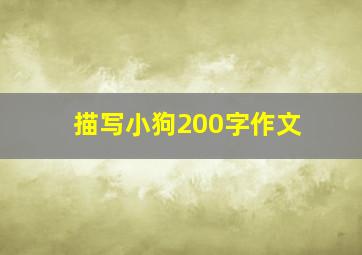 描写小狗200字作文